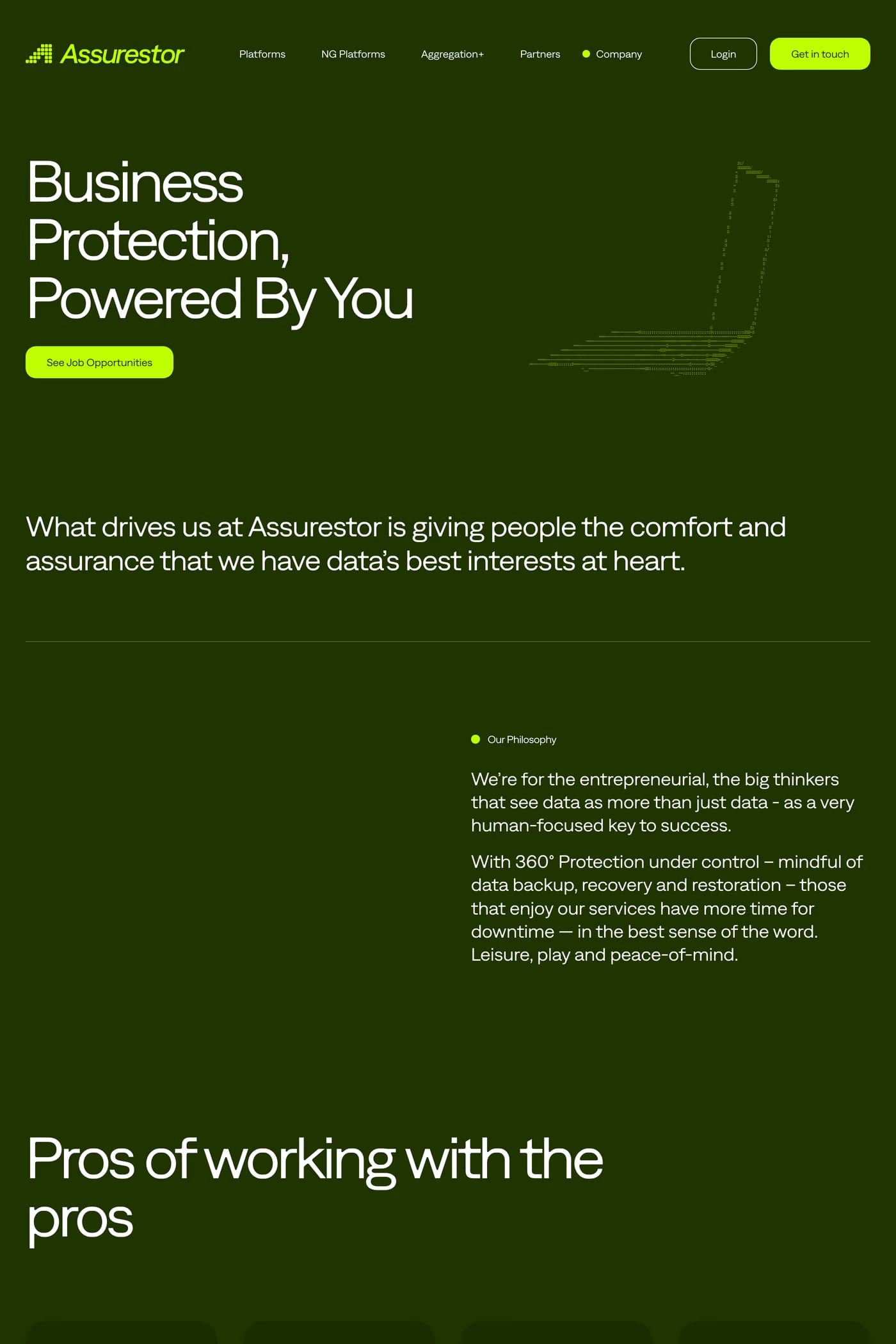 Assurestor

Platforms NG Platforms Aggregation+ Partners Company

Login Get in touch

Business Protection, Powered By You

See Job Opportunities

What drives us at Assurestor is giving people the comfort and assurance that we have data's best interests at heart.

Our Philosophy

We're for the entrepreneurial, the big thinkers that see data as more than just data - as a very human-focused key to success.

With 360° Protection under control – mindful of data backup, recovery and restoration – those that enjoy our services have more time for downtime — in the best sense of the word. Leisure, play and peace-of-mind.

Pros of working with the pros